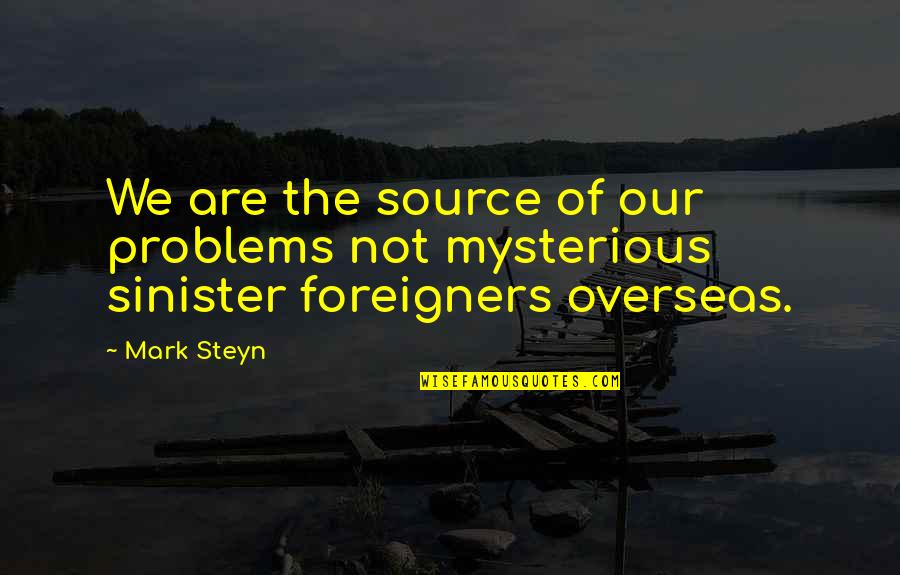 We are the source of our problems not mysterious sinister foreigners overseas.

~ Mark Steyn

WISEFAMOUSQUOTES.COM